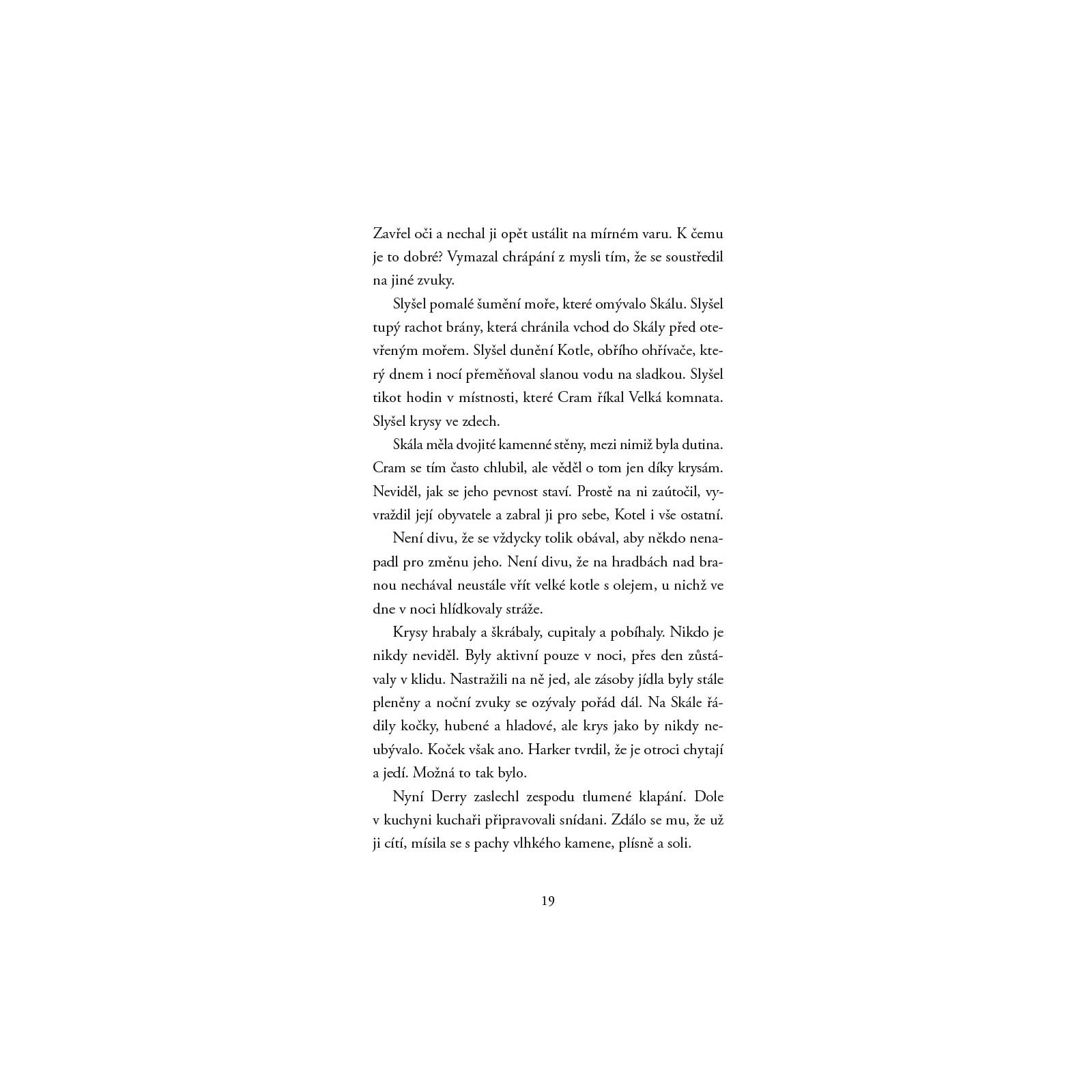 Zavřel oči a nechal ji opět ustálit na mírném varu. K čemu je to dobré? Vymazal chrápání z mysli tím, že se soustředil na jiné zvuky.

Slyšel pomalé šumění moře, které omývalo Skálu. Slyšel tupý rachot brány, která chránila vchod do Skály před otevřeným mořem. Slyšel dunění Kotle, obřího ohřívače, který dnem i nocí přeměňoval slanou vodu na sladkou. Slyšel tikot hodin v místnosti, které Cram říkal Velká komnata. Slyšel krysy ve zdech.

Skála měla dvojité kamenné stěny, mezi nimiž byla dutina. Cram se tím často chlubil, ale věděl o tom jen díky krysám. Neviděl, jak se jeho pevnost staví. Prostě na ni zaútočil, vyvraždil její obyvatele a zabral ji pro sebe, Kotel i vše ostatní.

Není divu, že se vždycky tolik obával, aby někdo nenapadl pro změnu jeho. Není divu, že na hradbách nad branou nechával neustále vřít velké kotle s olejem, u nichž ve dne v noci hlídkovaly stráže.

Krysy hrabaly a škrábaly, cupitaly a pobíhaly. Nikdo je nikdy neviděl. Byly aktivní pouze v noci, přes den zůstávaly v klidu. Nastražili na ně jed, ale zásoby jídla byly stále pleněny a noční zvuky se ozývaly pořád dál. Na Skále řádily kočky, hubené a hladové, ale krys jako by nikdy neubývalo. Koček však ano. Harker tvrdil, že je otroci chytají a jedí. Možná to tak bylo.

Nyní Derry zaslechl zespodu tlumené klapání. Dole v kuchyni kuchaři připravovali snídani. Zdálo se mu, že už ji cítí, mísila se s pachy vlhkého kamene, plísně a soli.

19